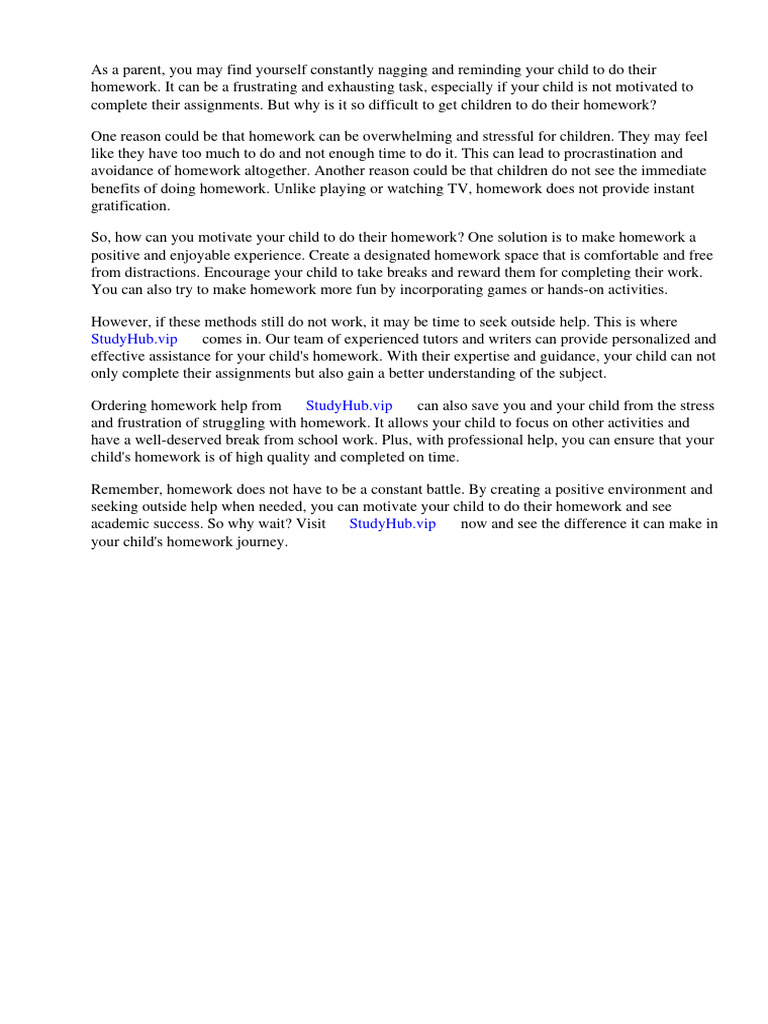 As a parent, you may find yourself constantly nagging and reminding your child to do their homework. It can be a frustrating and exhausting task, especially if your child is not motivated to complete their assignments. But why is it so difficult to get children to do their homework?

One reason could be that homework can be overwhelming and stressful for children. They may feel like they have too much to do and not enough time to do it. This can lead to procrastination and avoidance of homework altogether. Another reason could be that children do not see the immediate benefits of doing homework. Unlike playing or watching TV, homework does not provide instant gratification.

So, how can you motivate your child to do their homework? One solution is to make homework a positive and enjoyable experience. Create a designated homework space that is comfortable and free from distractions. Encourage your child to take breaks and reward them for completing their work. You can also try to make homework more fun by incorporating games or hands-on activities.

However, if these methods still do not work, it may be time to seek outside help. This is where StudyHub.vip comes in. Our team of experienced tutors and writers can provide personalized and effective assistance for your child's homework. With their expertise and guidance, your child can not only complete their assignments but also gain a better understanding of the subject.

Ordering homework help from StudyHub.vip can also save you and your child from the stress and frustration of struggling with homework. It allows your child to focus on other activities and have a well-deserved break from school work. Plus, with professional help, you can ensure that your child's homework is of high quality and completed on time.

Remember, homework does not have to be a constant battle. By creating a positive environment and seeking outside help when needed, you can motivate your child to do their homework and see academic success. So why wait? Visit StudyHub.vip now and see the difference it can make in your child's homework journey.